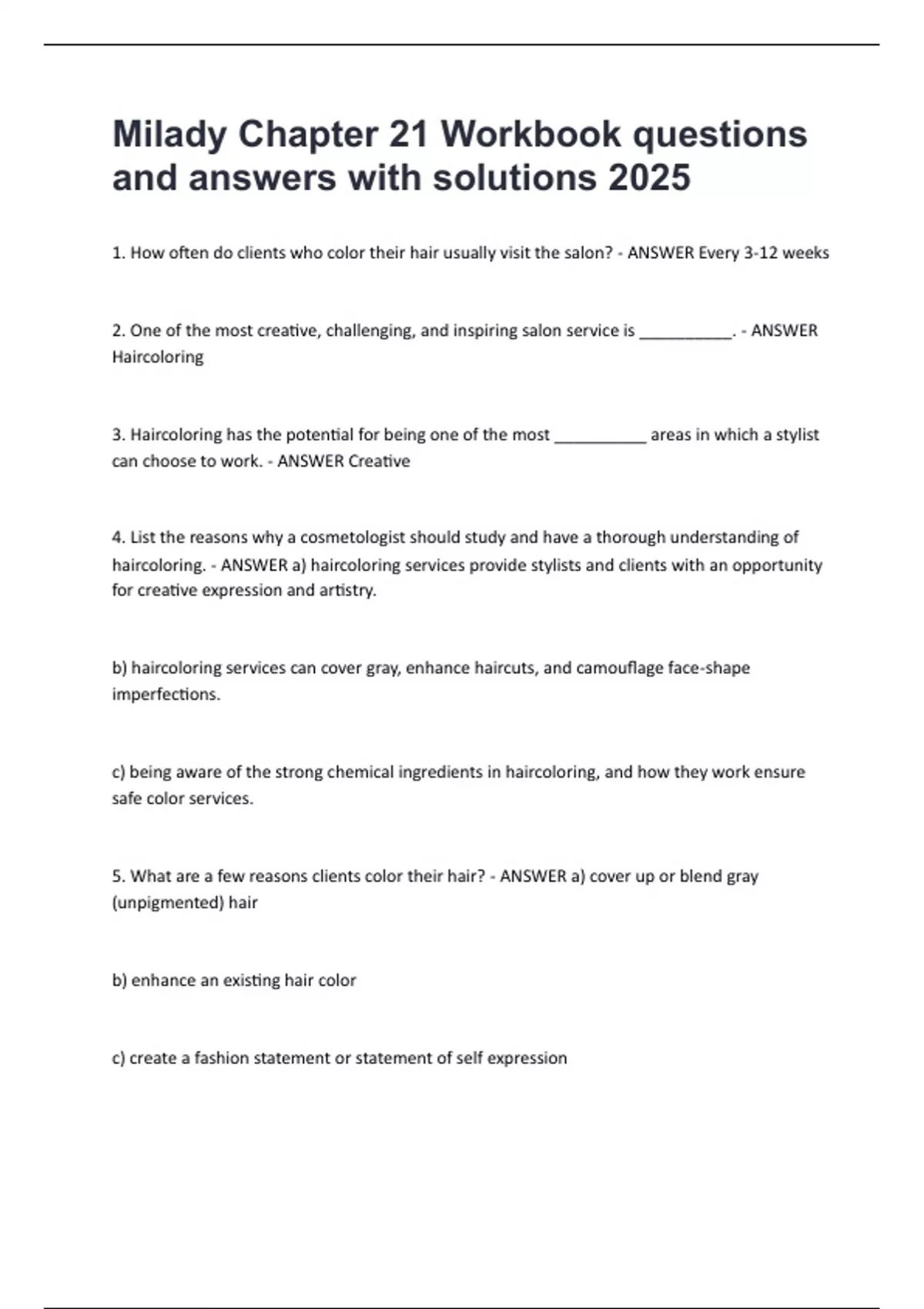 Milady Chapter 21 Workbook questions and answers with solutions 2025

1. How often do clients who color their hair usually visit the salon? - ANSWER Every 3-12 weeks

2. One of the most creative, challenging, and inspiring salon service is __________. - ANSWER Haircoloring

3. Haircoloring has the potential for being one of the most __________ areas in which a stylist can choose to work. - ANSWER Creative

4. List the reasons why a cosmetologist should study and have a thorough understanding of haircoloring. - ANSWER a) haircoloring services provide stylists and clients with an opportunity for creative expression and artistry.

b) haircoloring services can cover gray, enhance haircuts, and camouflage face-shape imperfections.

c) being aware of the strong chemical ingredients in haircoloring, and how they work ensure safe color services.

5. What are a few reasons clients color their hair? - ANSWER a) cover up or blend gray (unpigmented) hair

b) enhance an existing hair color

c) create a fashion statement or statement of self expression